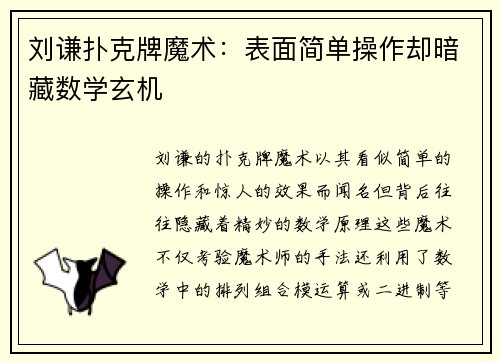 刘谦扑克牌魔术：表面简单操作却暗藏数学玄机

刘谦的扑克牌魔术以其看似简单的操作和惊人的效果而闻名但背后往往隐藏着精妙的数学原理这些魔术不仅考验魔术师的手法还利用了数学中的排列组合模运算或二进制等